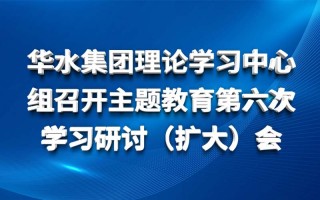 华水集团理论学习中心组召开主题教育第六次学习研讨（扩大）会